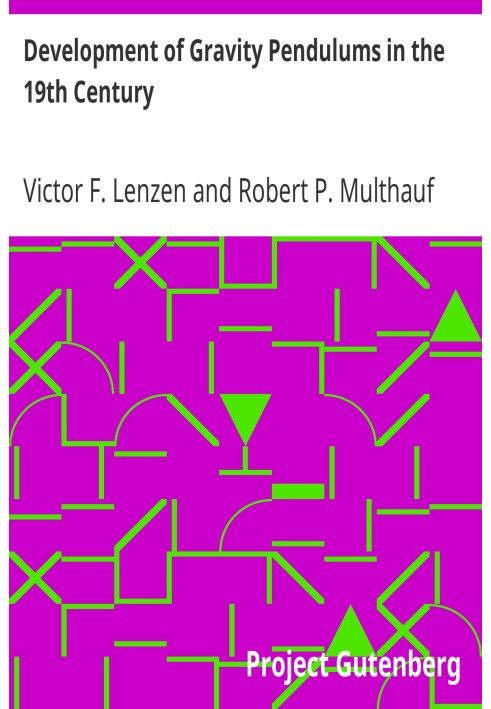 Development of Gravity Pendulums in the 19th Century

Victor F. Lenzen and Robert P. Multhauf

Project Gutenberg